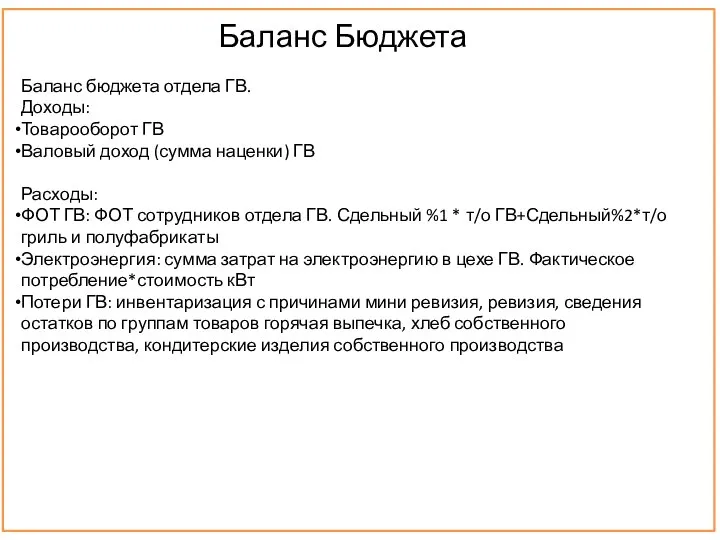 Баланс Бюджета

Баланс бюджета отдела ГВ.
Доходы:
•Товарооборот ГВ
•Валовый доход (сумма наценки) ГВ

Расходы:
•ФОТ ГВ: ФОТ сотрудников отдела ГВ. Сдельный %1 * т/о ГВ+Сдельный%2*т/о гриль и полуфабрикаты
•Электроэнергия: сумма затрат на электроэнергию в цехе ГВ. Фактическое потребление*стоимость кВт
•Потери ГВ: инвентаризация с причинами мини ревизия, ревизия, сведения остатков по группам товаров горячая выпечка, хлеб собственного производства, кондитерские изделия собственного производства